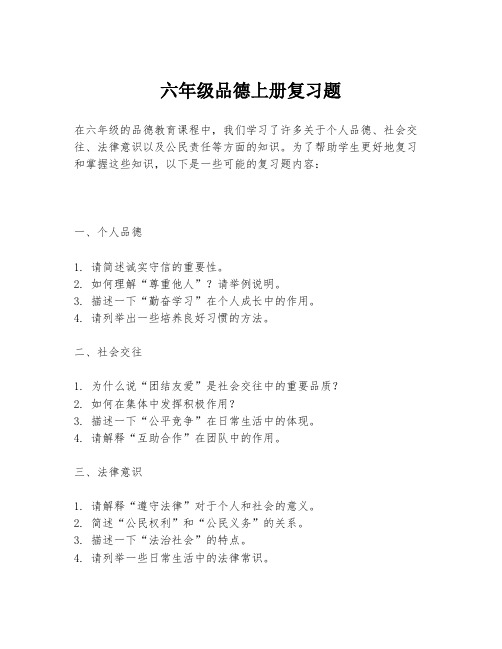 六年级品德上册复习题

在六年级的品德教育课程中，我们学习了许多关于个人品德、社会交往、法律意识以及公民责任等方面的知识。为了帮助学生更好地复习和掌握这些知识，以下是一些可能的复习题内容：

一、个人品德

1. 请简述诚实守信的重要性。
2. 如何理解“尊重他人”？请举例说明。
3. 描述一下“勤奋学习”在个人成长中的作用。
4. 请列举出一些培养良好习惯的方法。

二、社会交往

1. 为什么说“团结友爱”是社会交往中的重要品质？
2. 如何在集体中发挥积极作用？
3. 描述一下“公平竞争”在日常生活中的体现。
4. 请解释“互助合作”在团队中的作用。

三、法律意识

1. 请解释“遵守法律”对于个人和社会的意义。
2. 简述“公民权利”和“公民义务”的关系。
3. 描述一下“法治社会”的特点。
4. 请列举一些日常生活中的法律常识。